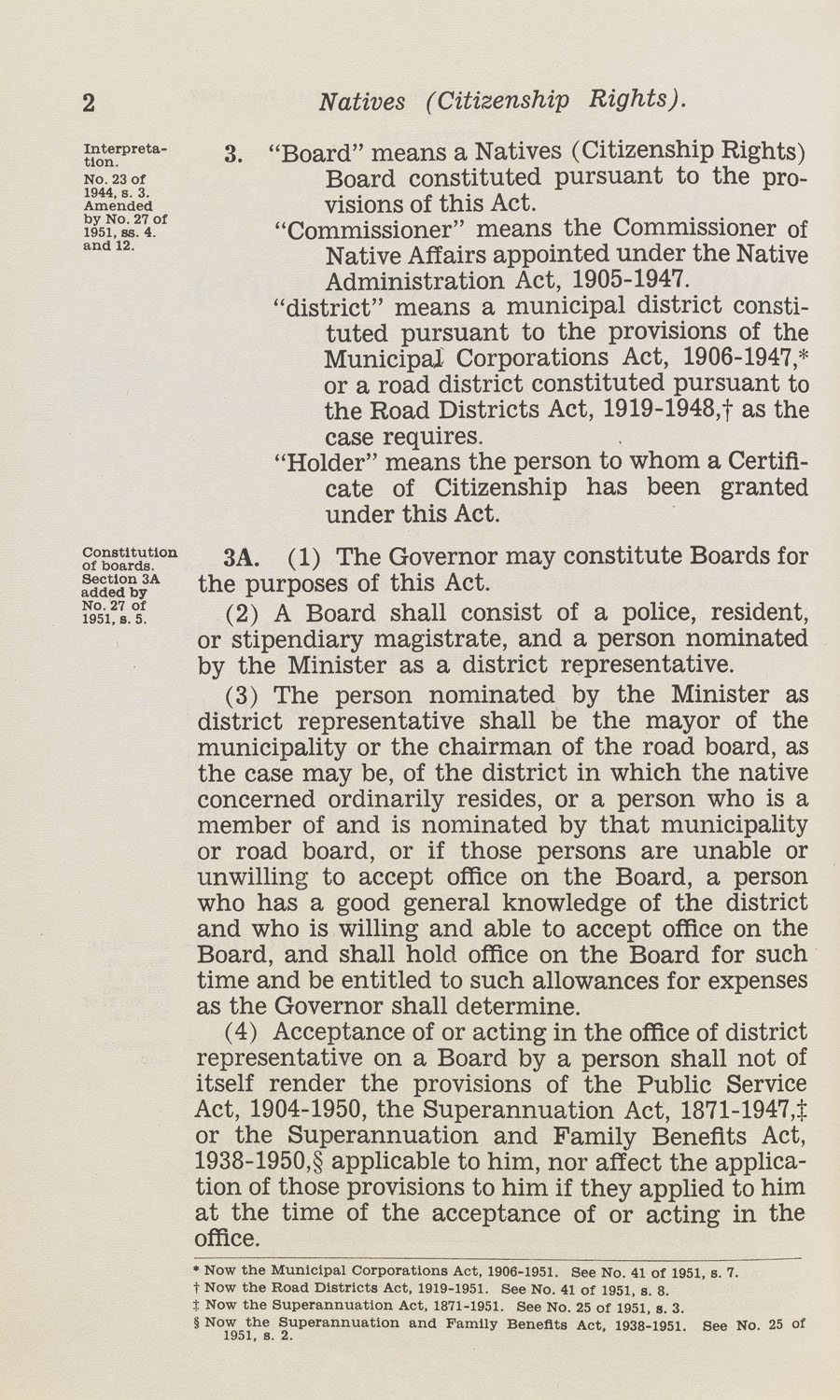 2 Natives (Citizenship Rights).

Interpretation. No. 23 of 1944, s. 3. Amended by No. 27 of 1951, ss. 4. and 12.

3. "Board" means a Natives (Citizenship Rights) Board constituted pursuant to the provisions of this Act.

"Commissioner" means the Commissioner of Native Affairs appointed under the Native Administration Act, 1905-1947.

"district" means a municipal district constituted pursuant to the provisions of the Municipal Corporations Act, 1906-1947,* or a road district constituted pursuant to the Road Districts Act, 1919-1948,† as the case requires.

"Holder" means the person to whom a Certificate of Citizenship has been granted under this Act.

Constitution of boards. Section 3A added by No. 27 of 1951, s. 5.

3A. (1) The Governor may constitute Boards for the purposes of this Act.

(2) A Board shall consist of a police, resident, or stipendiary magistrate, and a person nominated by the Minister as a district representative.

(3) The person nominated by the Minister as district representative shall be the mayor of the municipality or the chairman of the road board, as the case may be, of the district in which the native concerned ordinarily resides, or a person who is a member of and is nominated by that municipality or road board, or if those persons are unable or unwilling to accept office on the Board, a person who has a good general knowledge of the district and who is willing and able to accept office on the Board, and shall hold office on the Board for such time and be entitled to such allowances for expenses as the Governor shall determine.

(4) Acceptance of or acting in the office of district representative on a Board by a person shall not of itself render the provisions of the Public Service Act, 1904-1950, the Superannuation Act, 1871-1947,‡ or the Superannuation and Family Benefits Act, 1938-1950,§ applicable to him, nor affect the application of those provisions to him if they applied to him at the time of the acceptance of or acting in the office.

* Now the Municipal Corporations Act, 1906-1951. See No. 41 of 1951, s. 7.
† Now the Road Districts Act, 1919-1951. See No. 41 of 1951, s. 8.
‡ Now the Superannuation Act, 1871-1951. See No. 25 of 1951, s. 3.
§ Now the Superannuation and Family Benefits Act, 1938-1951. See No. 25 of 1951, s. 2.